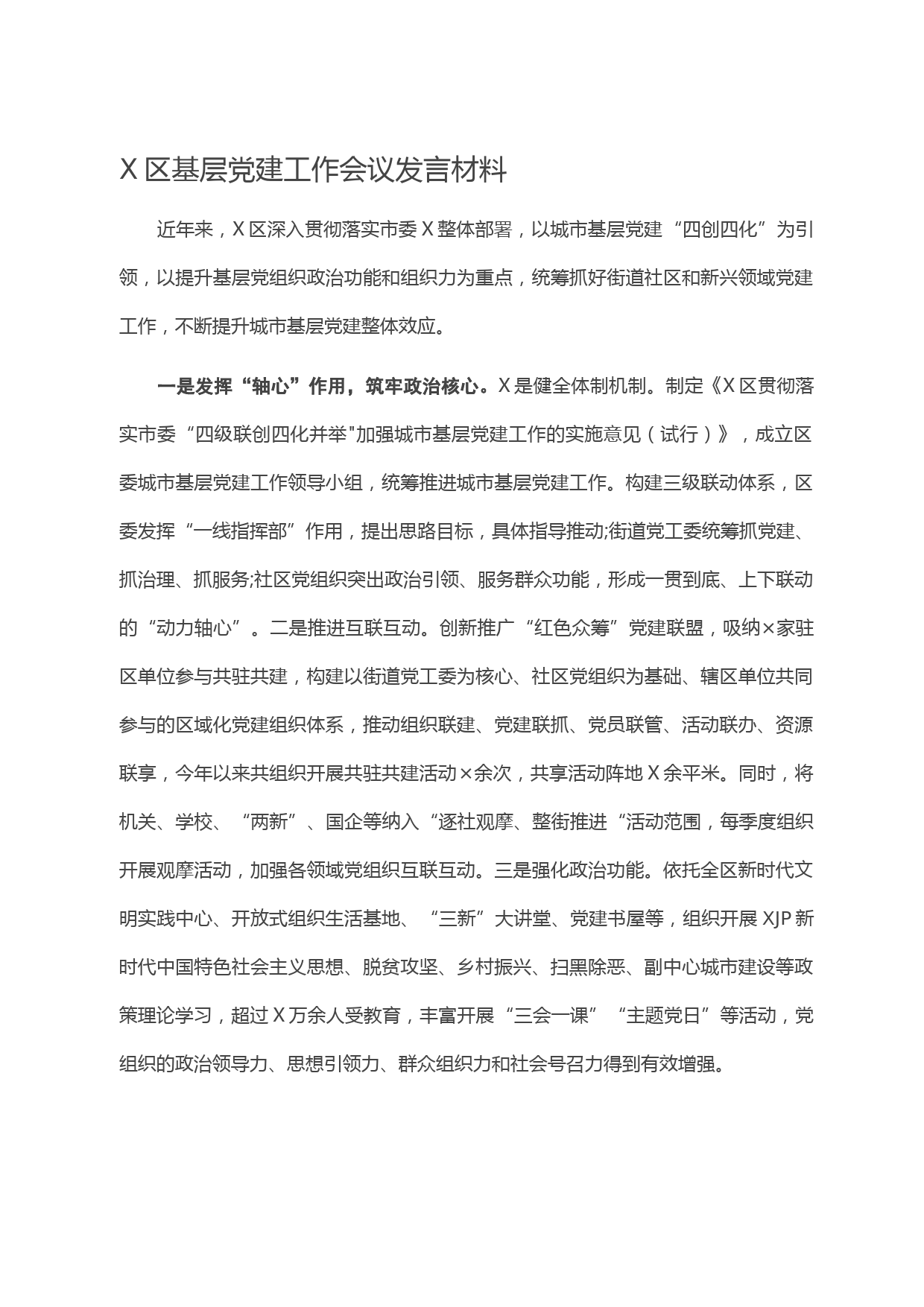 X 区基层党建工作会议发言材料

近年来，X 区深入贯彻落实市委 X 整体部署，以城市基层党建“四创四化”为引领，以提升基层党组织政治功能和组织力为重点，统筹抓好街道社区和新兴领域党建工作，不断提升城市基层党建整体效应。

一是发挥“轴心”作用，筑牢政治核心。X 是健全体制机制。制定《X 区贯彻落实市委“四级联创四化并举"加强城市基层党建工作的实施意见（试行）》，成立区委城市基层党建工作领导小组，统筹推进城市基层党建工作。构建三级联动体系，区委发挥“一线指挥部”作用，提出思路目标，具体指导推动;街道党工委统筹抓党建、抓治理、抓服务;社区党组织突出政治引领、服务群众功能，形成一贯到底、上下联动的“动力轴心”。二是推进互联互动。创新推广“红色众筹”党建联盟，吸纳×家驻区单位参与共驻共建，构建以街道党工委为核心、社区党组织为基础、辖区单位共同参与的区域化党建组织体系，推动组织联建、党建联抓、党员联管、活动联办、资源联享，今年以来共组织开展共驻共建活动×余次，共享活动阵地 X 余平米。同时，将机关、学校、“两新”、国企等纳入“逐社观摩、整街推进“活动范围，每季度组织开展观摩活动，加强各领域党组织互联互动。三是强化政治功能。依托全区新时代文明实践中心、开放式组织生活基地、“三新”大讲堂、党建书屋等，组织开展 XJP 新时代中国特色社会主义思想、脱贫攻坚、乡村振兴、扫黑除恶、副中心城市建设等政策理论学习，超过 X 万余人受教育，丰富开展“三会一课”“主题党日”等活动，党组织的政治领导力、思想引领力、群众组织力和社会号召力得到有效增强。